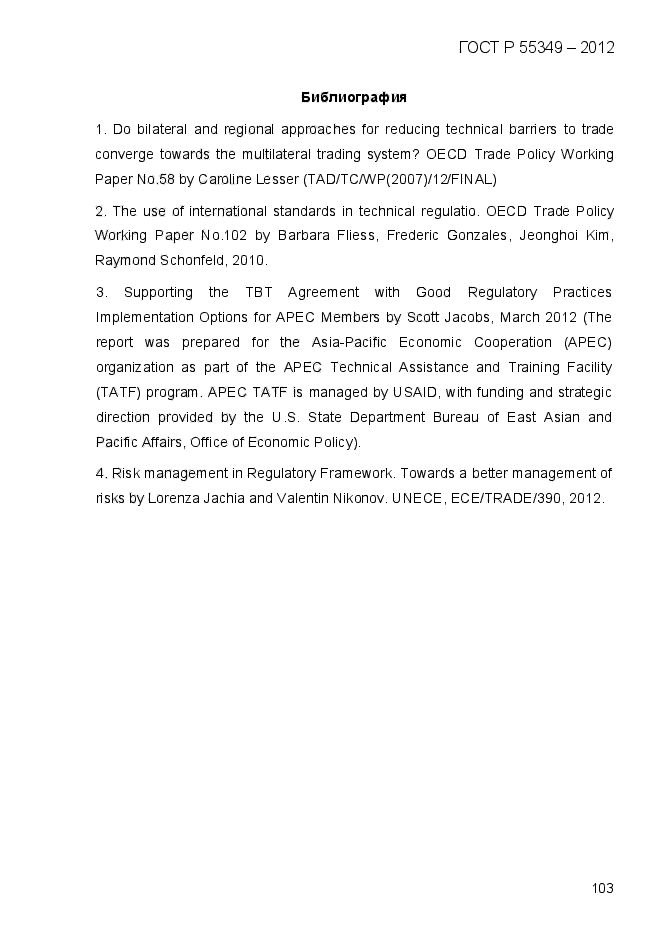 ГОСТ Р 55349 – 2012

Библиография

1. Do bilateral and regional approaches for reducing technical barriers to trade converge towards the multilateral trading system? OECD Trade Policy Working Paper No.58 by Caroline Lesser (TAD/TC/WP(2007)/12/FINAL)

2. The use of international standards in technical regulatio. OECD Trade Policy Working Paper No.102 by Barbara Fliess, Frederic Gonzales, Jeonghoi Kim, Raymond Schonfeld, 2010.

3. Supporting the TBT Agreement with Good Regulatory Practices Implementation Options for APEC Members by Scott Jacobs, March 2012 (The report was prepared for the Asia-Pacific Economic Cooperation (APEC) organization as part of the APEC Technical Assistance and Training Facility (TATF) program. APEC TATF is managed by USAID, with funding and strategic direction provided by the U.S. State Department Bureau of East Asian and Pacific Affairs, Office of Economic Policy).

4. Risk management in Regulatory Framework. Towards a better management of risks by Lorenza Jachia and Valentin Nikonov. UNECE, ECE/TRADE/390, 2012.

103